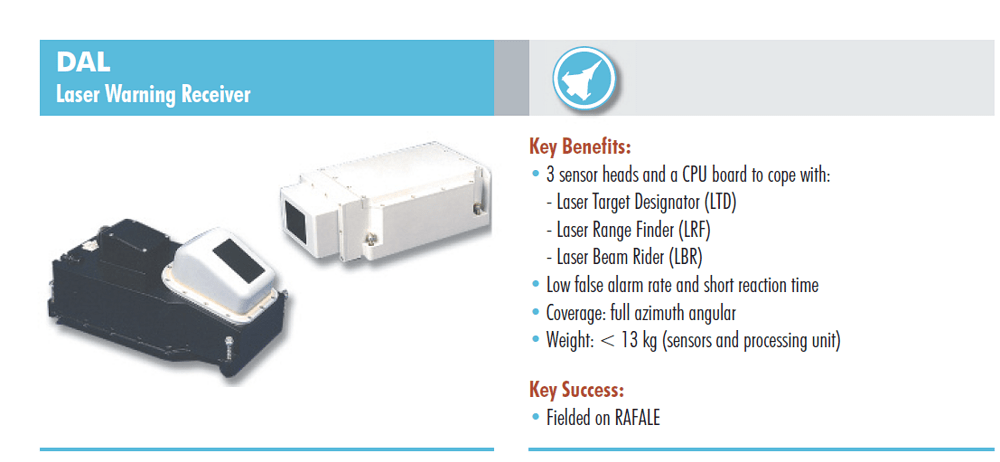 DAL
Laser Warning Receiver

Key Benefits:
• 3 sensor heads and a CPU board to cope with:
- Laser Target Designator (LTD)
- Laser Range Finder (LRF)
- Laser Beam Rider (LBR)
• Low false alarm rate and short reaction time
• Coverage: full azimuth angular
• Weight: < 13 kg (sensors and processing unit)

Key Success:
• Fielded on RAFALE